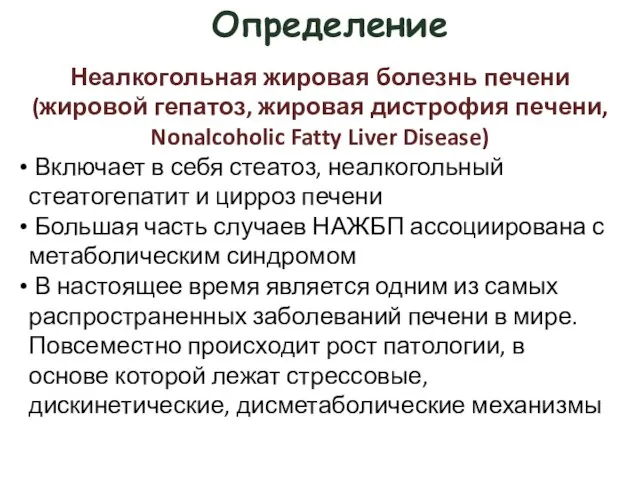 Определение

Неалкогольная жировая болезнь печени (жировой гепатоз, жировая дистрофия печени, Nonalcoholic Fatty Liver Disease)

• Включает в себя стеатоз, неалкогольный стеатогепатит и цирроз печени
• Большая часть случаев НАЖБП ассоциирована с метаболическим синдромом
• В настоящее время является одним из самых распространенных заболеваний печени в мире. Повсеместно происходит рост патологии, в основе которой лежат стрессовые, дискинетические, дисметаболические механизмы